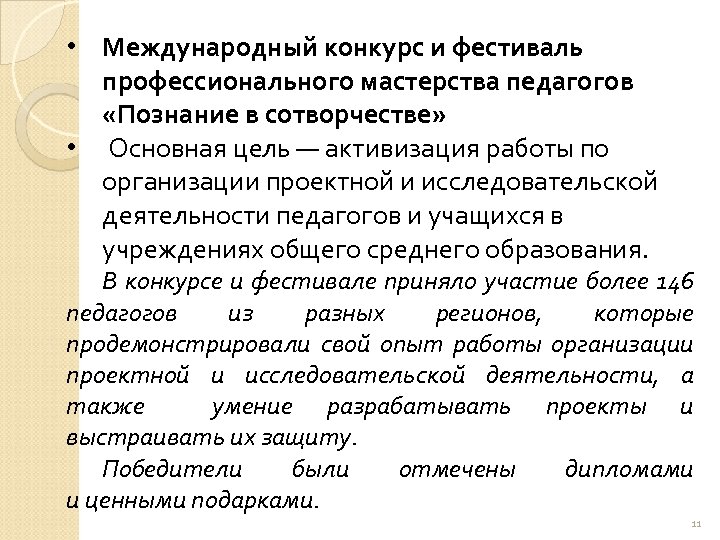 • Международный конкурс и фестиваль профессионального мастерства педагогов «Познание в сотворчестве»

• Основная цель — активизация работы по организации проектной и исследовательской деятельности педагогов и учащихся в учреждениях общего среднего образования.

В конкурсе и фестивале приняло участие более 146 педагогов из разных регионов, которые продемонстрировали свой опыт работы организации проектной и исследовательской деятельности, а также умение разрабатывать проекты и выстраивать их защиту.

Победители были отмечены дипломами и ценными подарками.

11